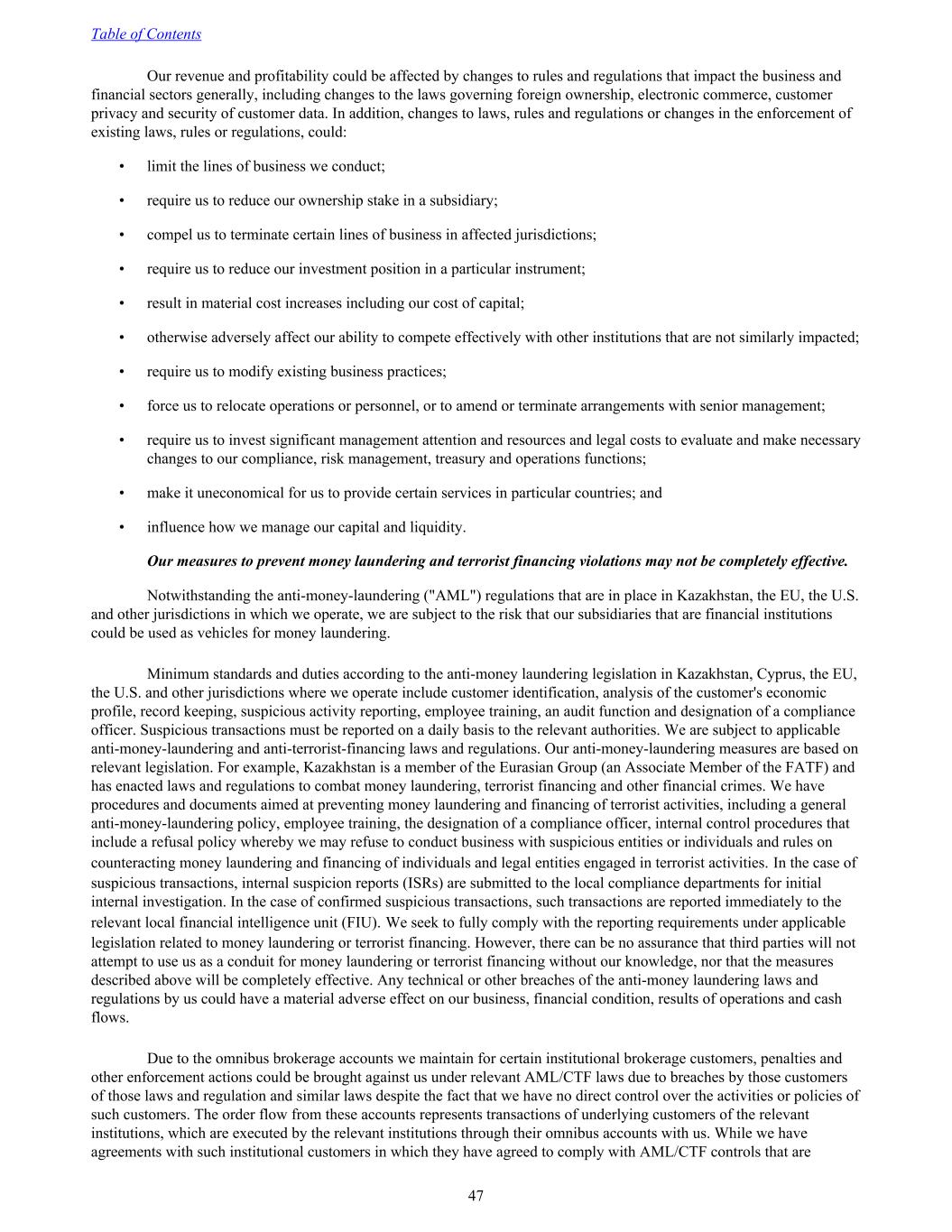 Table of Contents

Our revenue and profitability could be affected by changes to rules and regulations that impact the business and financial sectors generally, including changes to the laws governing foreign ownership, electronic commerce, customer privacy and security of customer data. In addition, changes to laws, rules and regulations or changes in the enforcement of existing laws, rules or regulations, could:

• limit the lines of business we conduct;

• require us to reduce our ownership stake in a subsidiary;

• compel us to terminate certain lines of business in affected jurisdictions;

• require us to reduce our investment position in a particular instrument;

• result in material cost increases including our cost of capital;

• otherwise adversely affect our ability to compete effectively with other institutions that are not similarly impacted;

• require us to modify existing business practices;

• force us to relocate operations or personnel, or to amend or terminate arrangements with senior management;

• require us to invest significant management attention and resources and legal costs to evaluate and make necessary changes to our compliance, risk management, treasury and operations functions;

• make it uneconomical for us to provide certain services in particular countries; and

• influence how we manage our capital and liquidity.

Our measures to prevent money laundering and terrorist financing violations may not be completely effective.

Notwithstanding the anti-money-laundering ("AML") regulations that are in place in Kazakhstan, the EU, the U.S. and other jurisdictions in which we operate, we are subject to the risk that our subsidiaries that are financial institutions could be used as vehicles for money laundering.

Minimum standards and duties according to the anti-money laundering legislation in Kazakhstan, Cyprus, the EU, the U.S. and other jurisdictions where we operate include customer identification, analysis of the customer's economic profile, record keeping, suspicious activity reporting, employee training, an audit function and designation of a compliance officer. Suspicious transactions must be reported on a daily basis to the relevant authorities. We are subject to applicable anti-money-laundering and anti-terrorist-financing laws and regulations. Our anti-money-laundering measures are based on relevant legislation. For example, Kazakhstan is a member of the Eurasian Group (an Associate Member of the FATF) and has enacted laws and regulations to combat money laundering, terrorist financing and other financial crimes. We have procedures and documents aimed at preventing money laundering and financing of terrorist activities, including a general anti-money-laundering policy, employee training, the designation of a compliance officer, internal control procedures that include a refusal policy whereby we may refuse to conduct business with suspicious entities or individuals and rules on counteracting money laundering and financing of individuals and legal entities engaged in terrorist activities. In the case of suspicious transactions, internal suspicion reports (ISRs) are submitted to the local compliance departments for initial internal investigation. In the case of confirmed suspicious transactions, such transactions are reported immediately to the relevant local financial intelligence unit (FIU). We seek to fully comply with the reporting requirements under applicable legislation related to money laundering or terrorist financing. However, there can be no assurance that third parties will not attempt to use us as a conduit for money laundering or terrorist financing without our knowledge, nor that the measures described above will be completely effective. Any technical or other breaches of the anti-money laundering laws and regulations by us could have a material adverse effect on our business, financial condition, results of operations and cash flows.

Due to the omnibus brokerage accounts we maintain for certain institutional brokerage customers, penalties and other enforcement actions could be brought against us under relevant AML/CTF laws due to breaches by those customers of those laws and regulation and similar laws despite the fact that we have no direct control over the activities or policies of such customers. The order flow from these accounts represents transactions of underlying customers of the relevant institutions, which are executed by the relevant institutions through their omnibus accounts with us. While we have agreements with such institutional customers in which they have agreed to comply with AML/CTF controls that are

47